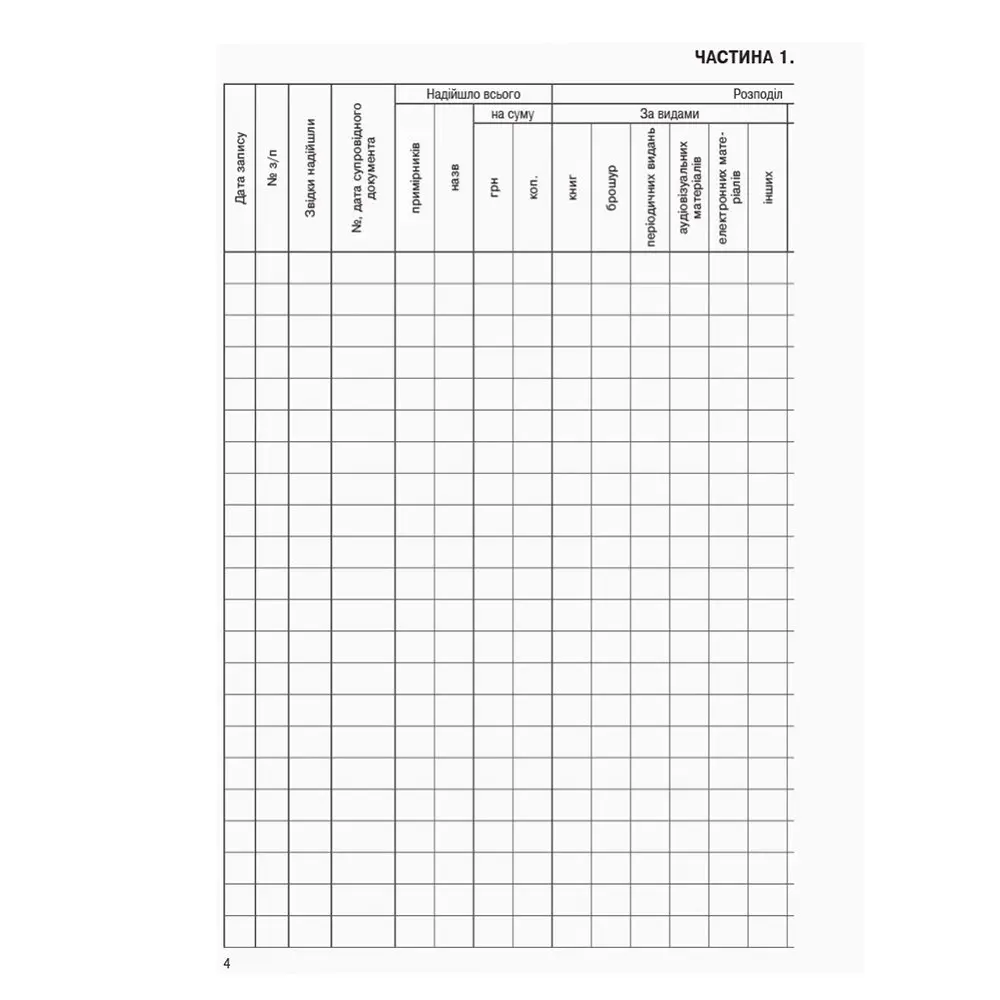 ЧАСТИНА 1.

| Дата запису | № з/п | Звідки надійшли | №, дата супровідного документа | Надійшло всього | | | | Розподіл | | | | | |
|---|---|---|---|---|---|---|---|---|---|---|---|---|---|
| | | | | примірників | назв | на суму | | За видами | | | | | |
| | | | | | | грн | коп. | книг | брошур | періодичних видань | аудіовізуальних матеріалів | електронних матеріалів | інших |
| | | | | | | | | | | | | | |
| | | | | | | | | | | | | | |
| | | | | | | | | | | | | | |
| | | | | | | | | | | | | | |
| | | | | | | | | | | | | | |
| | | | | | | | | | | | | | |
| | | | | | | | | | | | | | |
| | | | | | | | | | | | | | |
| | | | | | | | | | | | | | |
| | | | | | | | | | | | | | |
| | | | | | | | | | | | | | |
| | | | | | | | | | | | | | |
| | | | | | | | | | | | | | |
| | | | | | | | | | | | | | |
| | | | | | | | | | | | | | |
| | | | | | | | | | | | | | |
| | | | | | | | | | | | | | |
| | | | | | | | | | | | | | |
| | | | | | | | | | | | | | |
| | | | | | | | | | | | | | |
| | | | | | | | | | | | | | |
| | | | | | | | | | | | | | |

4